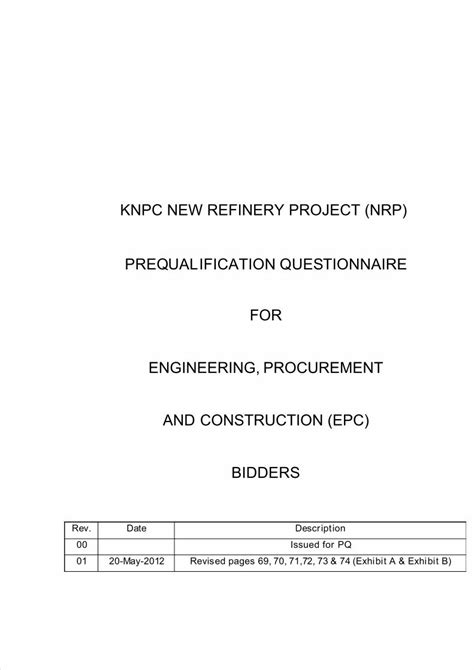 KNPC NEW REFINERY PROJECT (NRP)

PREQUALIFICATION QUESTIONNAIRE

FOR

ENGINEERING, PROCUREMENT

AND CONSTRUCTION (EPC)

BIDDERS

| Rev. | Date | Description |
|---|---|---|
| 00 | | Issued for PQ |
| 01 | 20-May-2012 | Revised pages 69, 70, 71,72, 73 & 74 (Exhibit A & Exhibit B) |